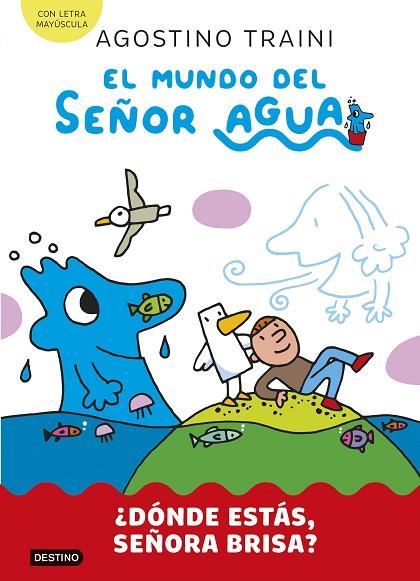 CON LETRA MAYÚSCULA

AGOSTINO TRAINI

EL MUNDO DEL SEÑOR AGUA

¿DÓNDE ESTÁS, SEÑORA BRISA?

DESTINO